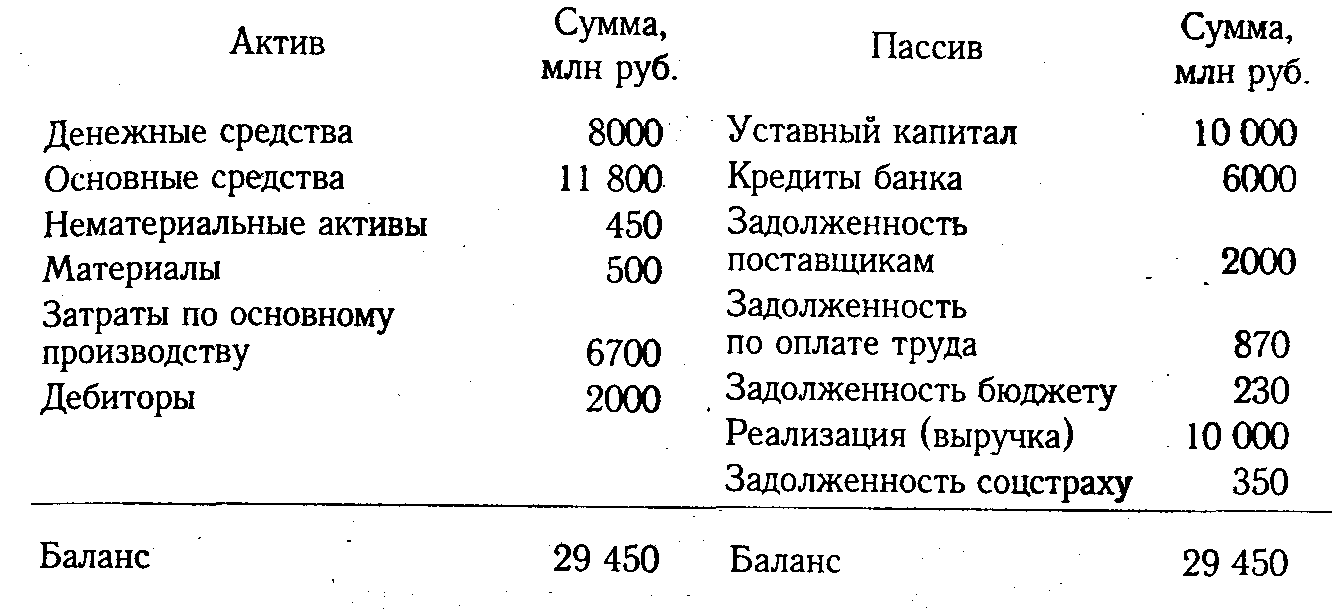 | Актив | Сумма, млн руб. | Пассив | Сумма, млн руб. |
|---|---|---|---|
| Денежные средства | 8000 | Уставный капитал | 10 000 |
| Основные средства | 11 800 | Кредиты банка | 6000 |
| Нематериальные активы | 450 | Задолженность поставщикам | 2000 |
| Материалы | 500 | Задолженность по оплате труда | 870 |
| Затраты по основному производству | 6700 | Задолженность бюджету | 230 |
| Дебиторы | 2000 | Реализация (выручка) | 10 000 |
| | | Задолженность соцстраху | 350 |
| Баланс | 29 450 | Баланс | 29 450 |